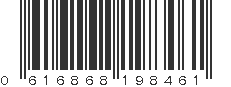 0 616868 198461